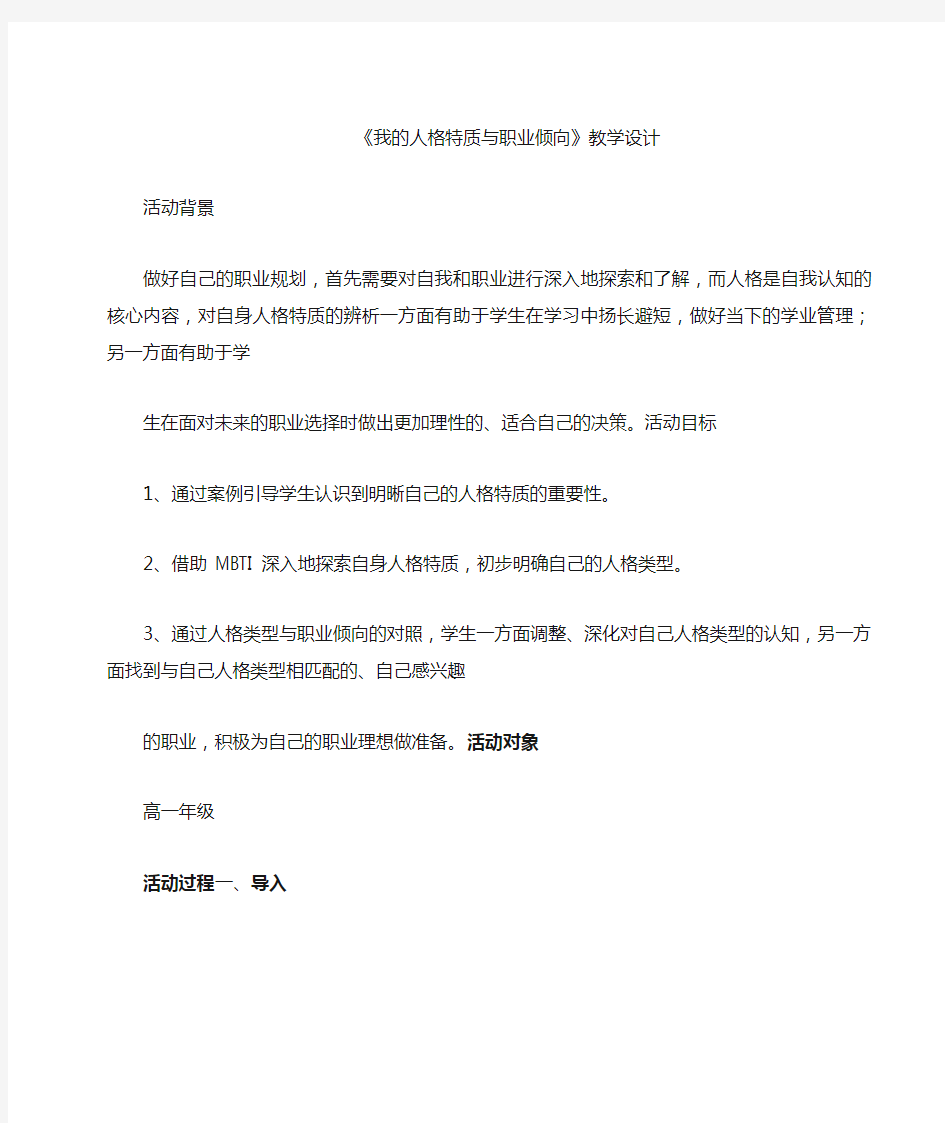 《我的人格特质与职业倾向》教学设计

活动背景

做好自己的职业规划，首先需要对自我和职业进行深入地探索和了解，而人格是自我认知的核心内容，对自身人格特质的辨析一方面有助于学生在学习中扬长避短，做好当下的学业管理；另一方面有助于学

生在面对未来的职业选择时做出更加理性的、适合自己的决策。活动目标

1、通过案例引导学生认识到明晰自己的人格特质的重要性。

2、借助 MBTI 深入地探索自身人格特质，初步明确自己的人格类型。

3、通过人格类型与职业倾向的对照，学生一方面调整、深化对自己人格类型的认知，另一方面找到与自己人格类型相匹配的、自己感兴趣

的职业，积极为自己的职业理想做准备。活动对象

高一年级

活动过程一、导入